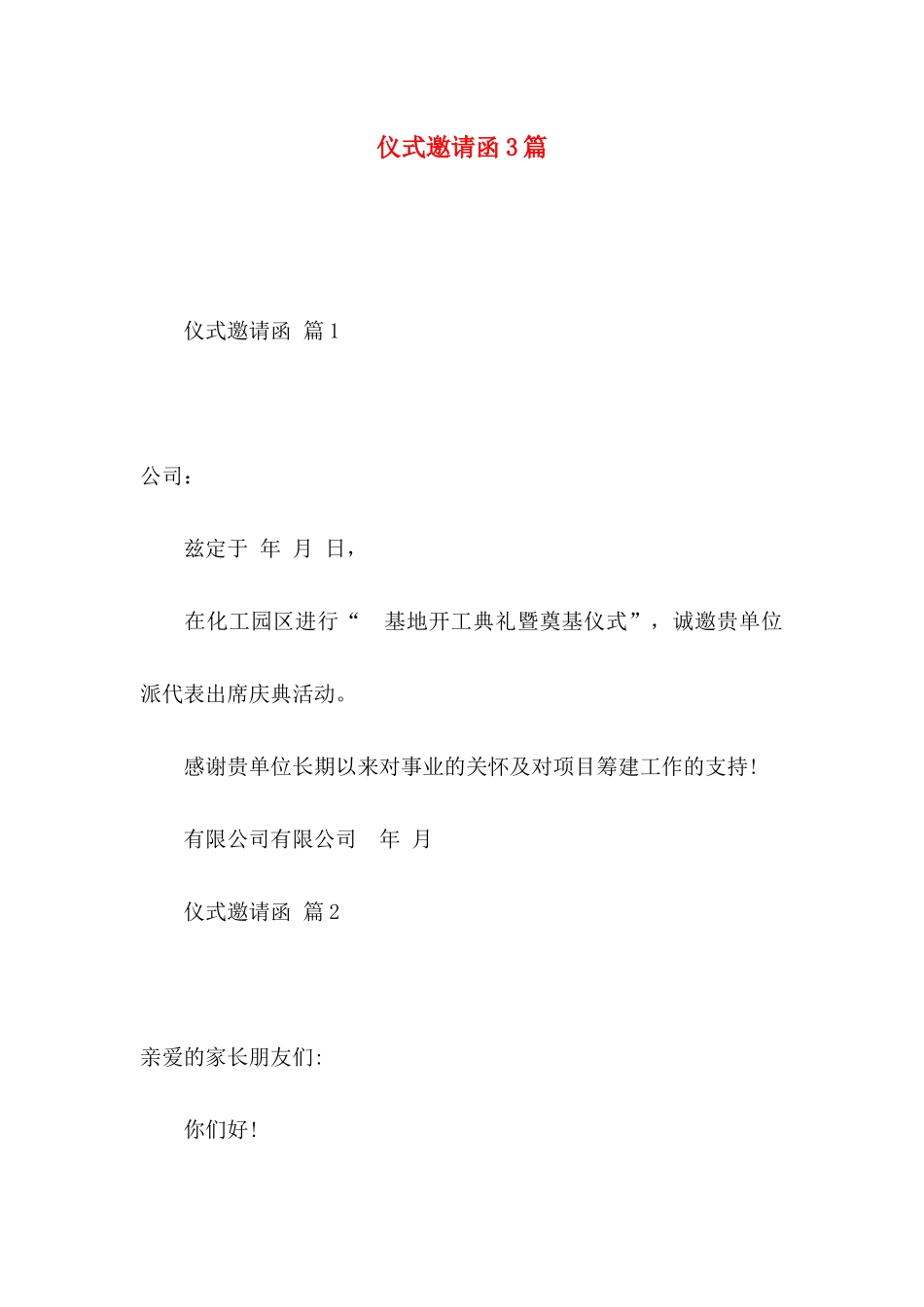 仪式邀请函3篇

仪式邀请函 篇1

公司：

兹定于 年 月 日，

在化工园区进行“ 基地开工典礼暨奠基仪式”，诚邀贵单位派代表出席庆典活动。

感谢贵单位长期以来对事业的关怀及对项目筹建工作的支持!

有限公司有限公司 年 月

仪式邀请函 篇2

亲爱的家长朋友们:

你们好!